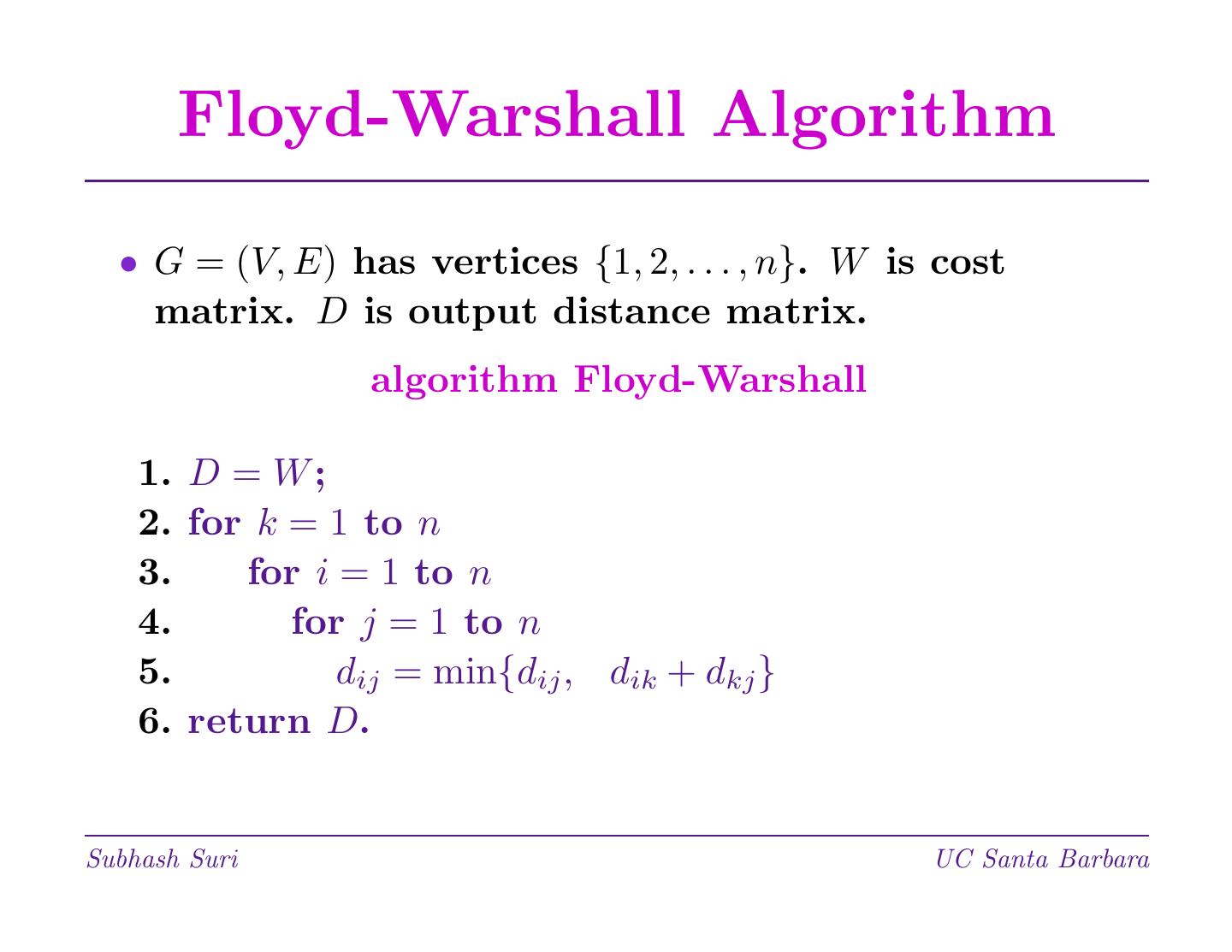 Floyd-Warshall Algorithm

• $G = (V, E)$ has vertices $\{1, 2, \ldots, n\}$. $W$ is cost matrix. $D$ is output distance matrix.

algorithm Floyd-Warshall

1. $D = W$;
2. for $k = 1$ to $n$
3. for $i = 1$ to $n$
4. for $j = 1$ to $n$
5. $d_{ij} = \min\{d_{ij}, \quad d_{ik} + d_{kj}\}$
6. return $D$.

Subhash Suri UC Santa Barbara